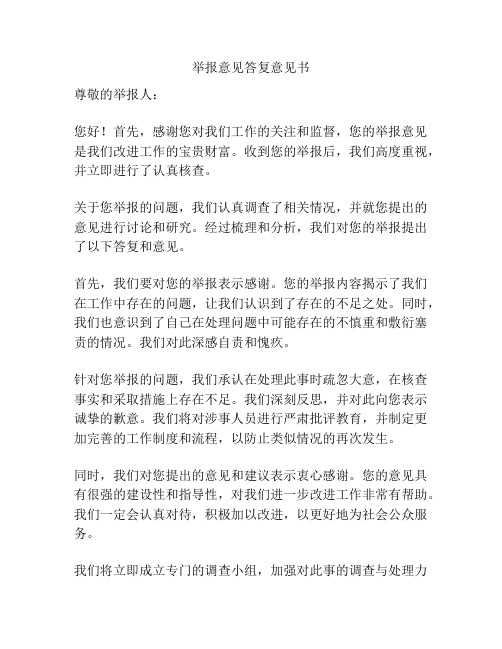 举报意见答复意见书

尊敬的举报人：

您好！首先，感谢您对我们工作的关注和监督，您的举报意见是我们改进工作的宝贵财富。收到您的举报后，我们高度重视，并立即进行了认真核查。

关于您举报的问题，我们认真调查了相关情况，并就您提出的意见进行讨论和研究。经过梳理和分析，我们对您的举报提出了以下答复和意见。

首先，我们要对您的举报表示感谢。您的举报内容揭示了我们在工作中存在的问题，让我们认识到了存在的不足之处。同时，我们也意识到了自己在处理问题中可能存在的不慎重和敷衍塞责的情况。我们对此深感自责和愧疚。

针对您举报的问题，我们承认在处理此事时疏忽大意，在核查事实和采取措施上存在不足。我们深刻反思，并对此向您表示诚挚的歉意。我们将对涉事人员进行严肃批评教育，并制定更加完善的工作制度和流程，以防止类似情况的再次发生。

同时，我们对您提出的意见和建议表示衷心感谢。您的意见具有很强的建设性和指导性，对我们进一步改进工作非常有帮助。我们一定会认真对待，积极加以改进，以更好地为社会公众服务。

我们将立即成立专门的调查小组，加强对此事的调查与处理力